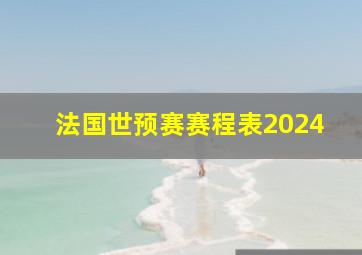 法国世预赛赛程表2024